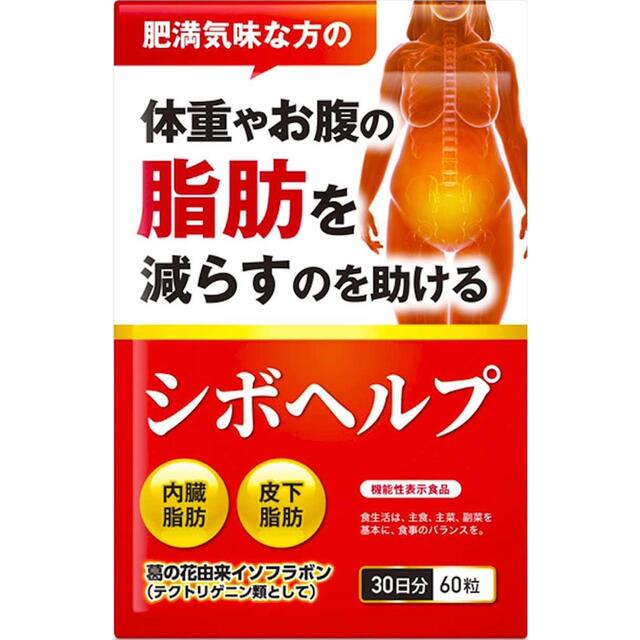 肥満気味な方の

体重やお腹の
脂肪を
減らすのを助ける

シボヘルプ

内臓
脂肪

皮下
脂肪

機能性表示食品

食生活は、主食、主菜、副菜を基本に、食事のバランスを。

葛の花由来イソフラボン
（テクトリゲニン類として）

30日分 60粒